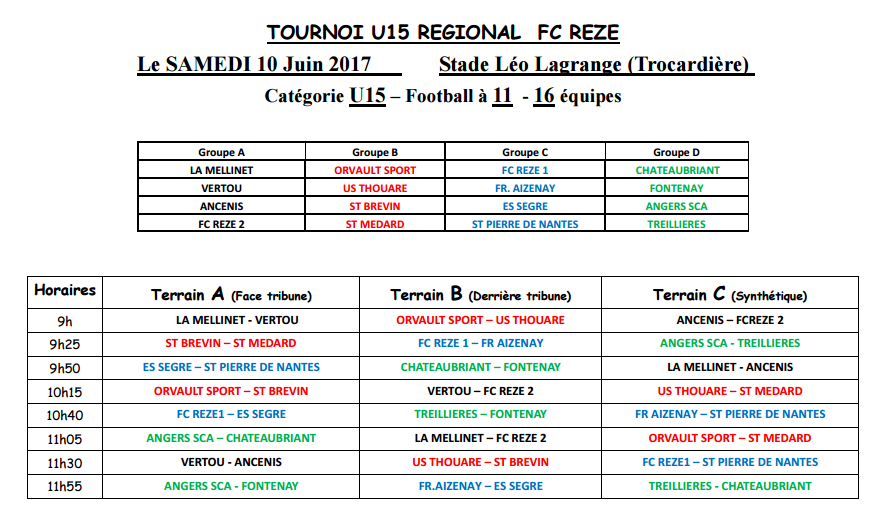 TOURNOI U15 REGIONAL FC REZE

Le SAMEDI 10 Juin 2017 Stade Léo Lagrange (Trocardière)

Catégorie U15 – Football à 11 - 16 équipes

| Groupe A | Groupe B | Groupe C | Groupe D |
|---|---|---|---|
| LA MELLINET | ORVAULT SPORT | FC REZE 1 | CHATEAUBRIANT |
| VERTOU | US THOUARE | FR. AIZENAY | FONTENAY |
| ANCENIS | ST BREVIN | ES SEGRE | ANGERS SCA |
| FC REZE 2 | ST MEDARD | ST PIERRE DE NANTES | TREILLIERES |

| Horaires | Terrain A (Face tribune) | Terrain B (Derrière tribune) | Terrain C (Synthétique) |
|---|---|---|---|
| 9h | LA MELLINET - VERTOU | ORVAULT SPORT – US THOUARE | ANCENIS – FCREZE 2 |
| 9h25 | ST BREVIN – ST MEDARD | FC REZE 1 – FR AIZENAY | ANGERS SCA - TREILLIERES |
| 9h50 | ES SEGRE – ST PIERRE DE NANTES | CHATEAUBRIANT – FONTENAY | LA MELLINET - ANCENIS |
| 10h15 | ORVAULT SPORT – ST BREVIN | VERTOU – FC REZE 2 | US THOUARE – ST MEDARD |
| 10h40 | FC REZE1 – ES SEGRE | TREILLIERES – FONTENAY | FR AIZENAY – ST PIERRE DE NANTES |
| 11h05 | ANGERS SCA – CHATEAUBRIANT | LA MELLINET – FC REZE 2 | ORVAULT SPORT – ST MEDARD |
| 11h30 | VERTOU - ANCENIS | US THOUARE – ST BREVIN | FC REZE1 – ST PIERRE DE NANTES |
| 11h55 | ANGERS SCA - FONTENAY | FR.AIZENAY – ES SEGRE | TREILLIERES - CHATEAUBRIANT |